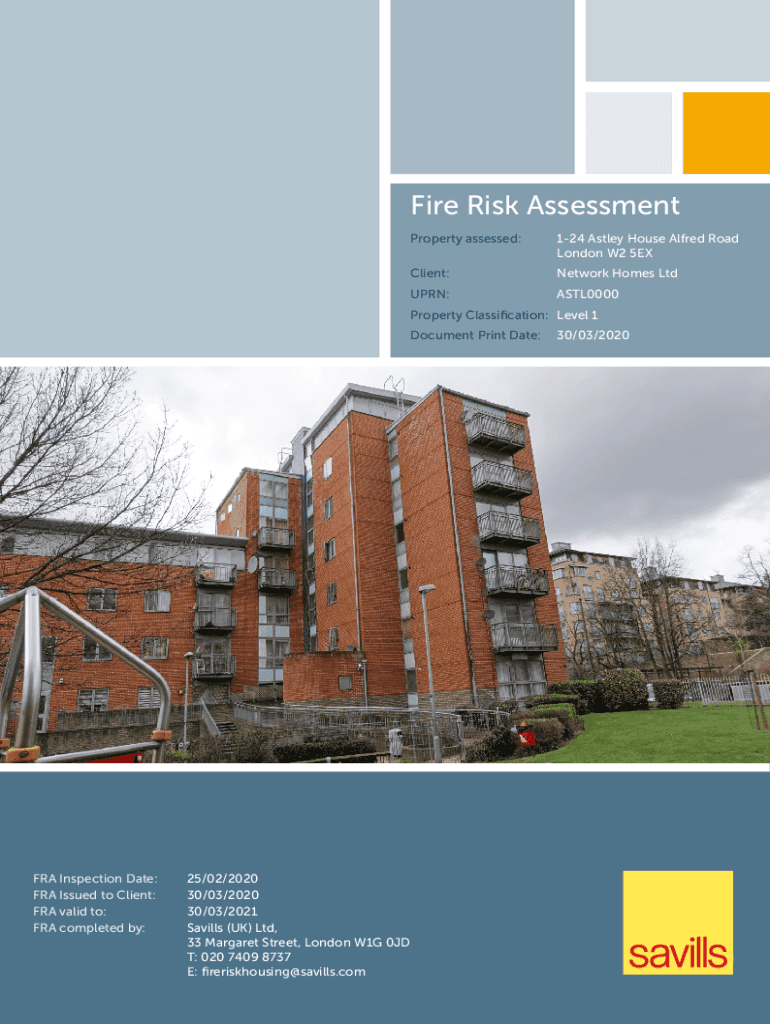 Fire Risk Assessment

Property assessed: 1-24 Astley House Alfred Road
London W2 5EX
Client: Network Homes Ltd
UPRN: ASTL0000
Property Classification: Level 1
Document Print Date: 30/03/2020

FRA Inspection Date: 25/02/2020
FRA Issued to Client: 30/03/2020
FRA valid to: 30/03/2021
FRA completed by: Savills (UK) Ltd,
33 Margaret Street, London W1G 0JD
T: 020 7409 8737
E: fireriskhousing@savills.com

savills